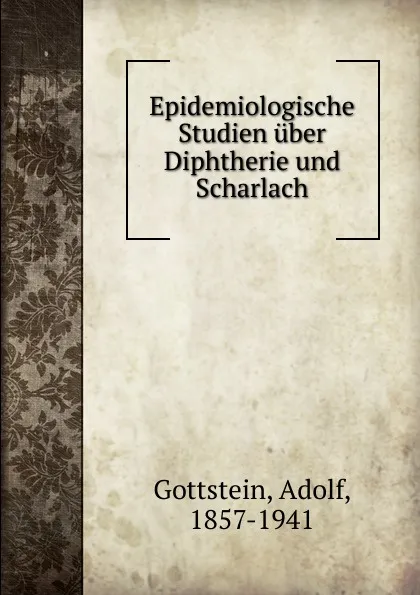 Epidemiologische Studien über Diphtherie und Scharlach

Gottstein, Adolf, 1857-1941